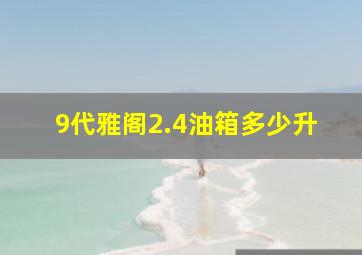 9代雅阁2.4油箱多少升